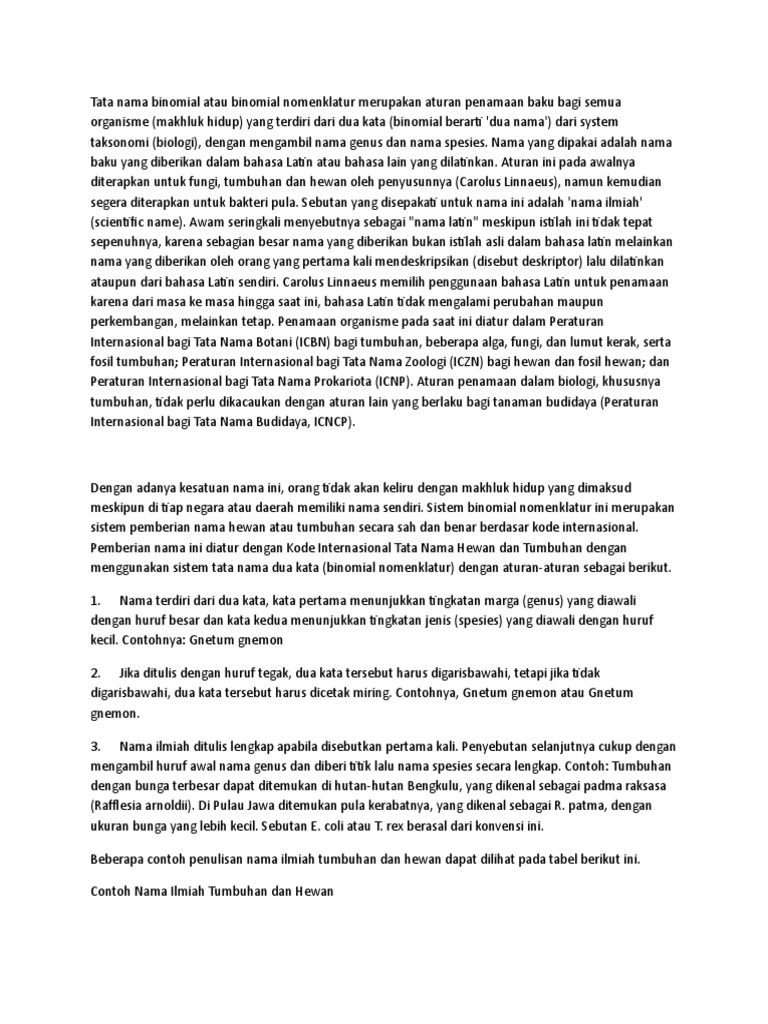 Tata nama binomial atau binomial nomenklatur merupakan aturan penamaan baku bagi semua organisme (makhluk hidup) yang terdiri dari dua kata (binomial berarti 'dua nama') dari system taksonomi (biologi), dengan mengambil nama genus dan nama spesies. Nama yang dipakai adalah nama baku yang diberikan dalam bahasa Latin atau bahasa lain yang dilatinkan. Aturan ini pada awalnya diterapkan untuk fungi, tumbuhan dan hewan oleh penyusunnya (Carolus Linnaeus), namun kemudian segera diterapkan untuk bakteri pula. Sebutan yang disepakati untuk nama ini adalah 'nama ilmiah' (scientific name). Awam seringkali menyebutnya sebagai "nama latin" meskipun istilah ini tidak tepat sepenuhnya, karena sebagian besar nama yang diberikan bukan istilah asli dalam bahasa latin melainkan nama yang diberikan oleh orang yang pertama kali mendeskripsikan (disebut deskriptor) lalu dilatinkan ataupun dari bahasa Latin sendiri. Carolus Linnaeus memilih penggunaan bahasa Latin untuk penamaan karena dari masa ke masa hingga saat ini, bahasa Latin tidak mengalami perubahan maupun perkembangan, melainkan tetap. Penamaan organisme pada saat ini diatur dalam Peraturan Internasional bagi Tata Nama Botani (ICBN) bagi tumbuhan, beberapa alga, fungi, dan lumut kerak, serta fosil tumbuhan; Peraturan Internasional bagi Tata Nama Zoologi (ICZN) bagi hewan dan fosil hewan; dan Peraturan Internasional bagi Tata Nama Prokariota (ICNP). Aturan penamaan dalam biologi, khususnya tumbuhan, tidak perlu dikacaukan dengan aturan lain yang berlaku bagi tanaman budidaya (Peraturan Internasional bagi Tata Nama Budidaya, ICNCP).

Dengan adanya kesatuan nama ini, orang tidak akan keliru dengan makhluk hidup yang dimaksud meskipun di tiap negara atau daerah memiliki nama sendiri. Sistem binomial nomenklatur ini merupakan sistem pemberian nama hewan atau tumbuhan secara sah dan benar berdasar kode internasional. Pemberian nama ini diatur dengan Kode Internasional Tata Nama Hewan dan Tumbuhan dengan menggunakan sistem tata nama dua kata (binomial nomenklatur) dengan aturan-aturan sebagai berikut.

1. Nama terdiri dari dua kata, kata pertama menunjukkan tingkatan marga (genus) yang diawali dengan huruf besar dan kata kedua menunjukkan tingkatan jenis (spesies) yang diawali dengan huruf kecil. Contohnya: Gnetum gnemon

2. Jika ditulis dengan huruf tegak, dua kata tersebut harus digarisbawahi, tetapi jika tidak digarisbawahi, dua kata tersebut harus dicetak miring. Contohnya, Gnetum gnemon atau Gnetum gnemon.

3. Nama ilmiah ditulis lengkap apabila disebutkan pertama kali. Penyebutan selanjutnya cukup dengan mengambil huruf awal nama genus dan diberi titik lalu nama spesies secara lengkap. Contoh: Tumbuhan dengan bunga terbesar dapat ditemukan di hutan-hutan Bengkulu, yang dikenal sebagai padma raksasa (Rafflesia arnoldii). Di Pulau Jawa ditemukan pula kerabatnya, yang dikenal sebagai R. patma, dengan ukuran bunga yang lebih kecil. Sebutan E. coli atau T. rex berasal dari konvensi ini.

Beberapa contoh penulisan nama ilmiah tumbuhan dan hewan dapat dilihat pada tabel berikut ini.

Contoh Nama Ilmiah Tumbuhan dan Hewan